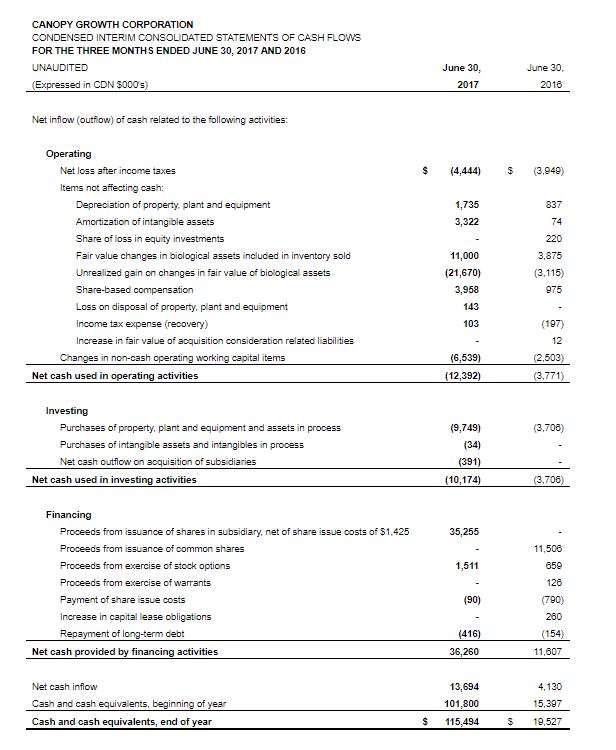 CANOPY GROWTH CORPORATION
CONDENSED INTERIM CONSOLIDATED STATEMENTS OF CASH FLOWS
FOR THE THREE MONTHS ENDED JUNE 30, 2017 AND 2016

| UNAUDITED (Expressed in CDN $000's) | June 30, 2017 | June 30, 2016 |
|---|---|---|
| Net inflow (outflow) of cash related to the following activities: | | |
| Operating | | |
| Net loss after income taxes | $ (4,444) | $ (3,949) |
| Items not affecting cash: | | |
| Depreciation of property, plant and equipment | 1,735 | 837 |
| Amortization of intangible assets | 3,322 | 74 |
| Share of loss in equity investments | - | 220 |
| Fair value changes in biological assets included in inventory sold | 11,000 | 3,875 |
| Unrealized gain on changes in fair value of biological assets | (21,670) | (3,115) |
| Share-based compensation | 3,958 | 975 |
| Loss on disposal of property, plant and equipment | 143 | - |
| Income tax expense (recovery) | 103 | (197) |
| Increase in fair value of acquisition consideration related liabilities | - | 12 |
| Changes in non-cash operating working capital items | (6,539) | (2,503) |
| Net cash used in operating activities | (12,392) | (3,771) |
| Investing | | |
| Purchases of property, plant and equipment and assets in process | (9,749) | (3,706) |
| Purchases of intangible assets and intangibles in process | (34) | - |
| Net cash outflow on acquisition of subsidiaries | (391) | - |
| Net cash used in investing activities | (10,174) | (3,706) |
| Financing | | |
| Proceeds from issuance of shares in subsidiary, net of share issue costs of $1,425 | 35,255 | - |
| Proceeds from issuance of common shares | - | 11,506 |
| Proceeds from exercise of stock options | 1,511 | 659 |
| Proceeds from exercise of warrants | - | 126 |
| Payment of share issue costs | (90) | (790) |
| Increase in capital lease obligations | - | 260 |
| Repayment of long-term debt | (416) | (154) |
| Net cash provided by financing activities | 36,260 | 11,607 |
| Net cash inflow | 13,694 | 4,130 |
| Cash and cash equivalents, beginning of year | 101,800 | 15,397 |
| Cash and cash equivalents, end of year | $ 115,494 | $ 19,527 |